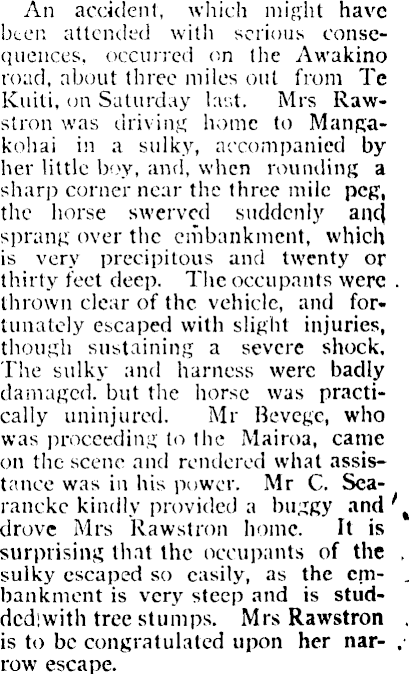 An accident, which might have been attended with serious consequences, occurred on the Awakino road, about three miles out from Te Kuiti, on Saturday last. Mrs Rawstron was driving home to Mangakohai in a sulky, accompanied by her little boy, and, when rounding a sharp corner near the three mile peg, the horse swerved suddenly and sprang over the embankment, which is very precipitous and twenty or thirty feet deep. The occupants were thrown clear of the vehicle, and fortunately escaped with slight injuries, though sustaining a severe shock. The sulky and harness were badly damaged. but the horse was practically uninjured. Mr Bevege, who was proceeding to the Mairoa, came on the scene and rendered what assistance was in his power. Mr C. Searancke kindly provided a buggy and drove Mrs Rawstron home. It is surprising that the occupants of the sulky escaped so easily, as the embankment is very steep and is studded with tree stumps. Mrs Rawstron is to be congratulated upon her narrow escape.